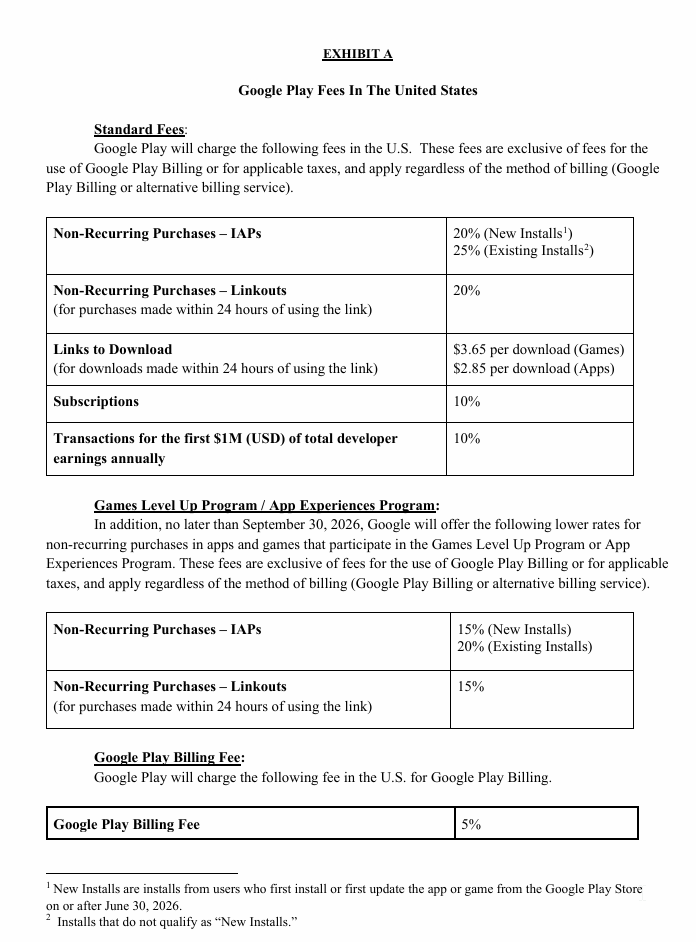 EXHIBIT A

Google Play Fees In The United States

Standard Fees:

Google Play will charge the following fees in the U.S. These fees are exclusive of fees for the use of Google Play Billing or for applicable taxes, and apply regardless of the method of billing (Google Play Billing or alternative billing service).

| Non-Recurring Purchases – IAPs | 20% (New Installs$^1$) 25% (Existing Installs$^2$) |
|---|---|
| Non-Recurring Purchases – Linkouts (for purchases made within 24 hours of using the link) | 20% |
| Links to Download (for downloads made within 24 hours of using the link) | \$3.65 per download (Games) \$2.85 per download (Apps) |
| Subscriptions | 10% |
| Transactions for the first \$1M (USD) of total developer earnings annually | 10% |

Games Level Up Program / App Experiences Program:

In addition, no later than September 30, 2026, Google will offer the following lower rates for non-recurring purchases in apps and games that participate in the Games Level Up Program or App Experiences Program. These fees are exclusive of fees for the use of Google Play Billing or for applicable taxes, and apply regardless of the method of billing (Google Play Billing or alternative billing service).

| Non-Recurring Purchases – IAPs | 15% (New Installs) 20% (Existing Installs) |
|---|---|
| Non-Recurring Purchases – Linkouts (for purchases made within 24 hours of using the link) | 15% |

Google Play Billing Fee:

Google Play will charge the following fee in the U.S. for Google Play Billing.

| Google Play Billing Fee | 5% |
|---|---|

$^1$ New Installs are installs from users who first install or first update the app or game from the Google Play Store on or after June 30, 2026.

$^2$ Installs that do not qualify as “New Installs.”